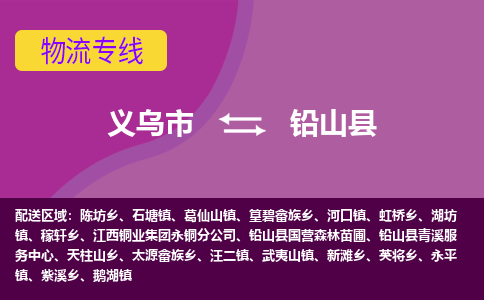 物流专线

义乌市 铅山县

配送区域：陈坊乡、石塘镇、葛仙山镇、篁碧畲族乡、河口镇、虹桥乡、湖坊镇、稼轩乡、江西铜业集团永铜分公司、铅山县国营森林苗圃、铅山县青溪服务中心、天柱山乡、太源畲族乡、汪二镇、武夷山镇、新滩乡、英将乡、永平镇、紫溪乡、鹅湖镇